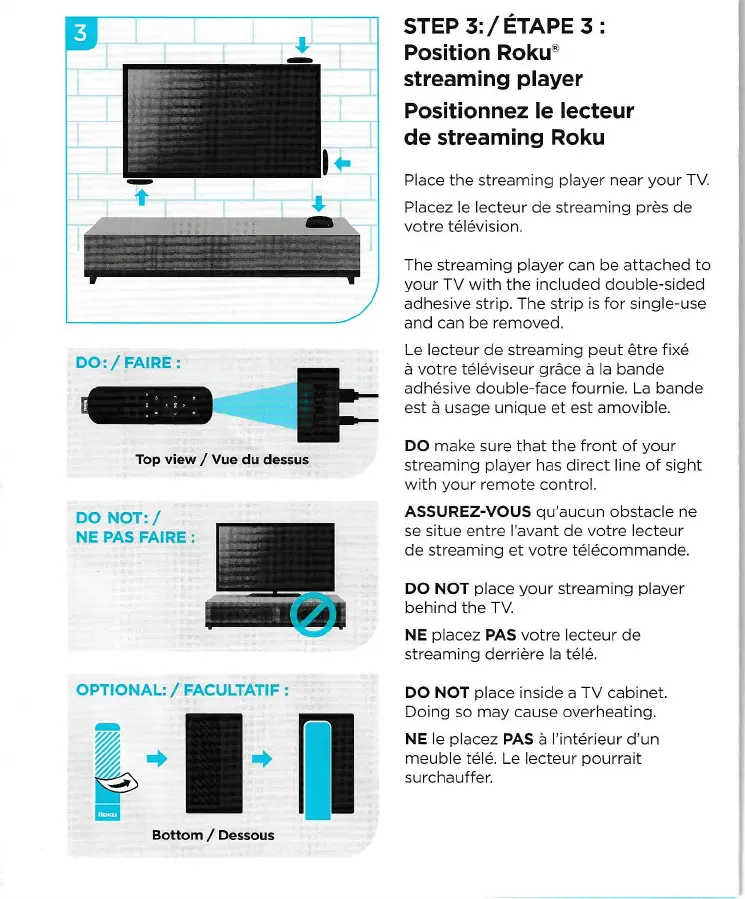 3

DO: / FAIRE :

Top view / Vue du dessus

DO NOT: / NE PAS FAIRE :

OPTIONAL: / FACULTATIF :

Roku

Bottom / Dessous

STEP 3: / ÉTAPE 3 : Position Roku® streaming player

Positionnez le lecteur de streaming Roku

Place the streaming player near your TV.

Placez le lecteur de streaming près de votre télévision.

The streaming player can be attached to your TV with the included double-sided adhesive strip. The strip is for single-use and can be removed.

Le lecteur de streaming peut être fixé à votre téléviseur grâce à la bande adhésive double-face fournie. La bande est à usage unique et est amovible.

DO make sure that the front of your streaming player has direct line of sight with your remote control.

ASSUREZ-VOUS qu'aucun obstacle ne se situe entre l'avant de votre lecteur de streaming et votre télécommande.

DO NOT place your streaming player behind the TV.

NE placez PAS votre lecteur de streaming derrière la télé.

DO NOT place inside a TV cabinet. Doing so may cause overheating.

NE le placez PAS à l'intérieur d'un meuble télé. Le lecteur pourrait surchauffer.